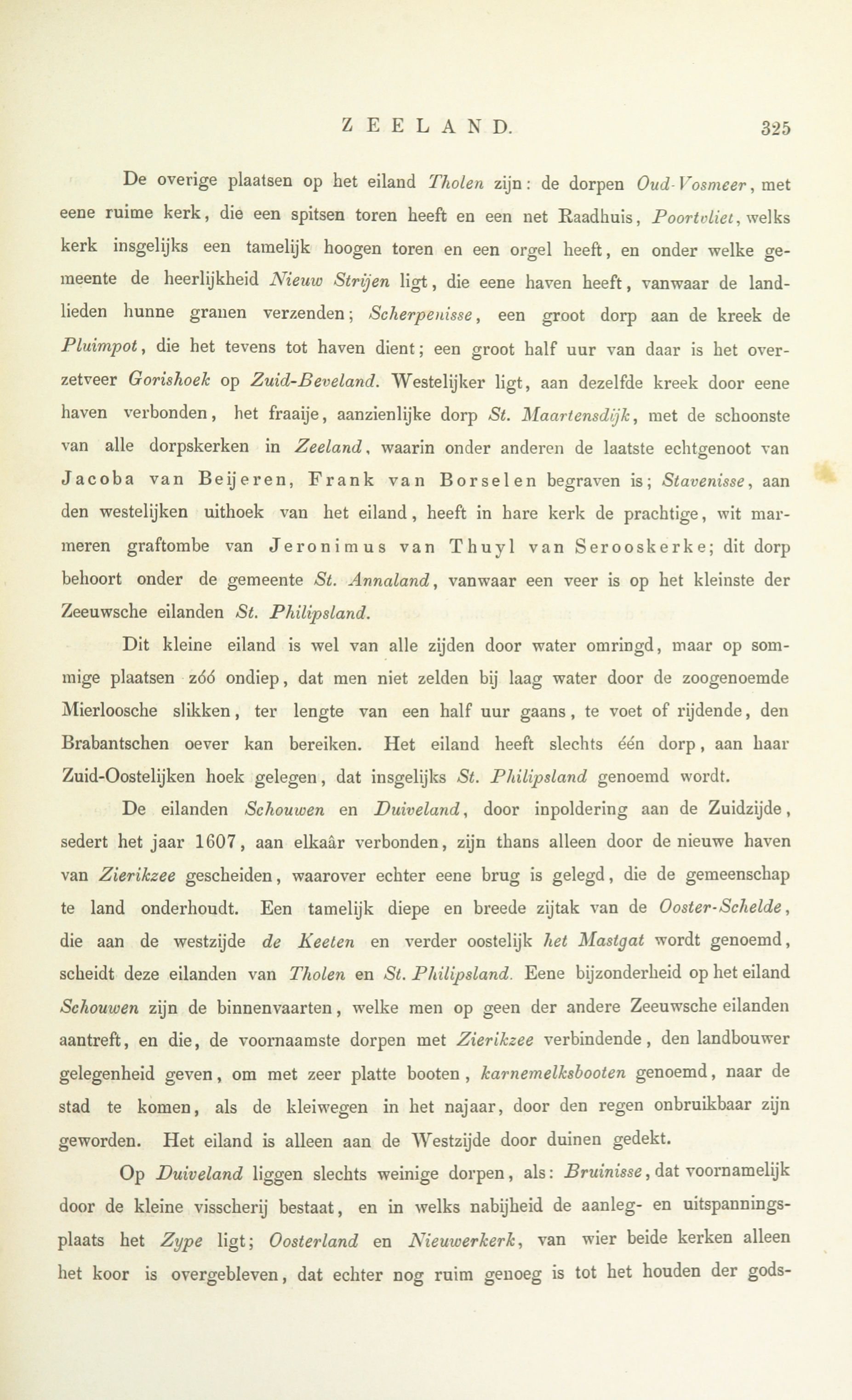 ZEELAND. 325

De overige plaatsen op het eiland Tholen zijn: de dorpen Oud-Vosmeer, met eene ruime kerk, die een spitsen toren heeft en een net Raadhuis, Poortvliet, welks kerk insgelijks een tamelijk hoogen toren en een orgel heeft, en onder welke gemeente de heerlijkheid Nieuw Strijen ligt, die eene haven heeft, vanwaar de landlieden hunne granen verzenden; Scherpenisse, een groot dorp aan de kreek de Pluimpot, die het tevens tot haven dient; een groot half uur van daar is het overzetveer Gorishoek op Zuid-Beveland. Westelijker ligt, aan dezelfde kreek door eene haven verbonden, het fraaije, aanzienlijke dorp St. Maartensdijk, met de schoonste van alle dorpskerken in Zeeland, waarin onder anderen de laatste echtgenoot van Jacoba van Beijeren, Frank van Borselen begraven is; Stavenisse, aan den westelijken uithoek van het eiland, heeft in hare kerk de prachtige, wit marmeren graftombe van Jeronimus van Thuyl van Serooskerke; dit dorp behoort onder de gemeente St. Annaland, vanwaar een veer is op het kleinste der Zeeuwsche eilanden St. Philipsland.

Dit kleine eiland is wel van alle zijden door water omringd, maar op sommige plaatsen zóó ondiep, dat men niet zelden bij laag water door de zoogenoemde Mierloosche slikken, ter lengte van een half uur gaans, te voet of rijdende, den Brabantschen oever kan bereiken. Het eiland heeft slechts één dorp, aan haar Zuid-Oostelijken hoek gelegen, dat insgelijks St. Philipsland genoemd wordt.

De eilanden Schouwen en Duiveland, door inpoldering aan de Zuidzijde, sedert het jaar 1607, aan elkaâr verbonden, zijn thans alleen door de nieuwe haven van Zierikzee gescheiden, waarover echter eene brug is gelegd, die de gemeenschap te land onderhoudt. Een tamelijk diepe en breede zijtak van de Ooster-Schelde, die aan de westzijde de Keeten en verder oostelijk het Mastgat wordt genoemd, scheidt deze eilanden van Tholen en St. Philipsland. Eene bijzonderheid op het eiland Schouwen zijn de binnenvaarten, welke men op geen der andere Zeeuwsche eilanden aantreft, en die, de voornaamste dorpen met Zierikzee verbindende, den landbouwer gelegenheid geven, om met zeer platte booten, karnemelksbooten genoemd, naar de stad te komen, als de kleiwegen in het najaar, door den regen onbruikbaar zijn geworden. Het eiland is alleen aan de Westzijde door duinen gedekt.

Op Duiveland liggen slechts weinige dorpen, als: Bruinisse, dat voornamelijk door de kleine visscherij bestaat, en in welks nabijheid de aanleg- en uitspanningsplaats het Zype ligt; Oosterland en Nieuwerkerk, van wier beide kerken alleen het koor is overgebleven, dat echter nog ruim genoeg is tot het houden der gods-